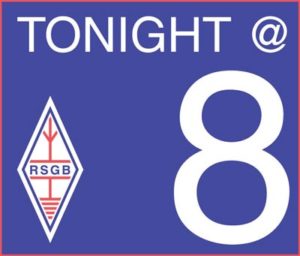 TONIGHT @

RSGB

8